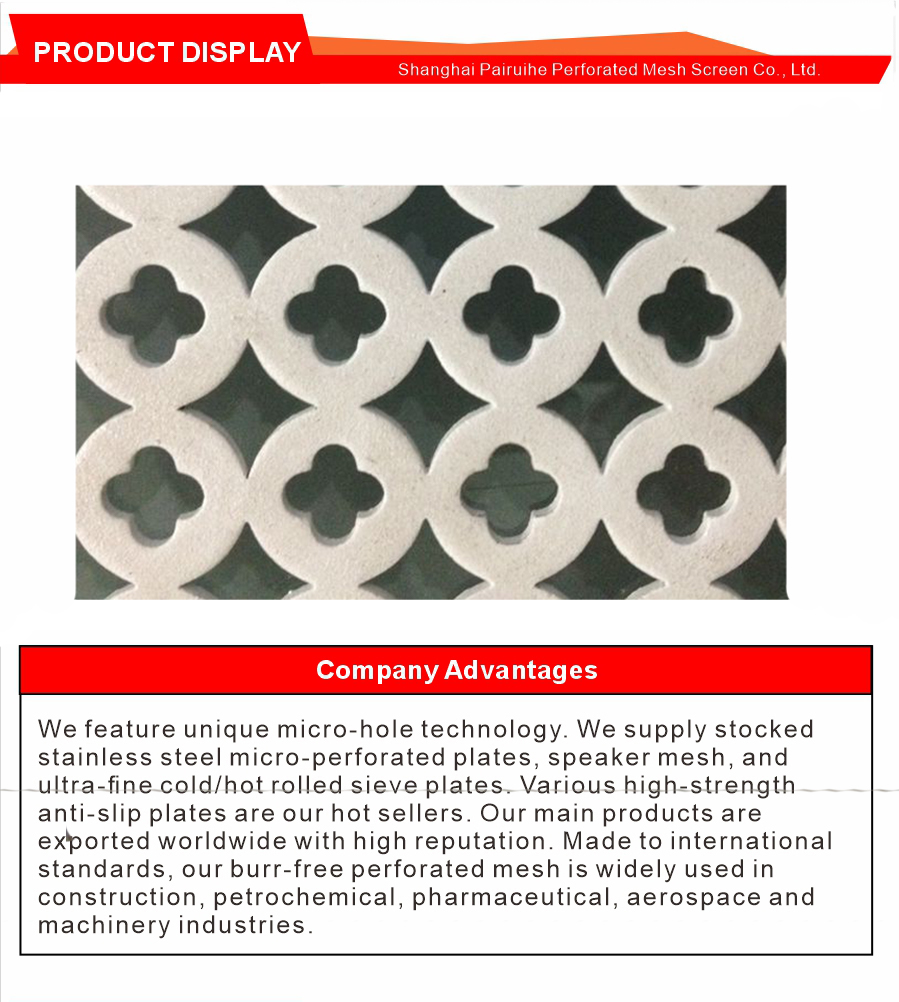 PRODUCT DISPLAY

Shanghai Pairuihe Perforated Mesh Screen Co., Ltd.

Company Advantages

We feature unique micro-hole technology. We supply stocked stainless steel micro-perforated plates, speaker mesh, and ultra-fine cold/hot rolled sieve plates. Various high-strength anti-slip plates are our hot sellers. Our main products are exported worldwide with high reputation. Made to international standards, our burr-free perforated mesh is widely used in construction, petrochemical, pharmaceutical, aerospace and machinery industries.